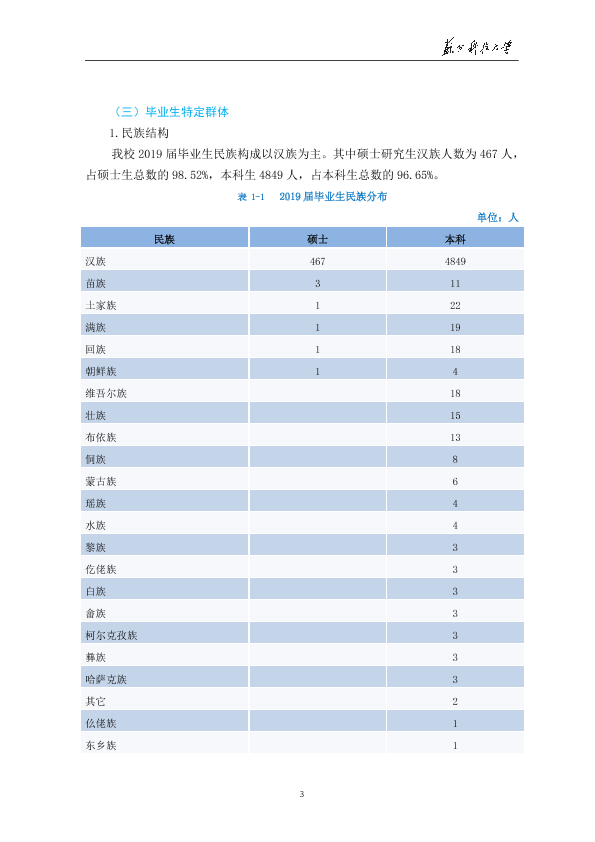 苏州科技大学

（三）毕业生特定群体

1.民族结构

我校2019届毕业生民族构成以汉族为主。其中硕士研究生汉族人数为467人，占硕士生总数的98.52%，本科生4849人，占本科生总数的96.65%。

表1-1 2019届毕业生民族分布

单位：人

| 民族 | 硕士 | 本科 |
|---|---|---|
| 汉族 | 467 | 4849 |
| 苗族 | 3 | 11 |
| 土家族 | 1 | 22 |
| 满族 | 1 | 19 |
| 回族 | 1 | 18 |
| 朝鲜族 | 1 | 4 |
| 维吾尔族 |  | 18 |
| 壮族 |  | 15 |
| 布依族 |  | 13 |
| 侗族 |  | 8 |
| 蒙古族 |  | 6 |
| 瑶族 |  | 4 |
| 水族 |  | 4 |
| 黎族 |  | 3 |
| 仡佬族 |  | 3 |
| 白族 |  | 3 |
| 畲族 |  | 3 |
| 柯尔克孜族 |  | 3 |
| 彝族 |  | 3 |
| 哈萨克族 |  | 3 |
| 其它 |  | 2 |
| 仫佬族 |  | 1 |
| 东乡族 |  | 1 |

3